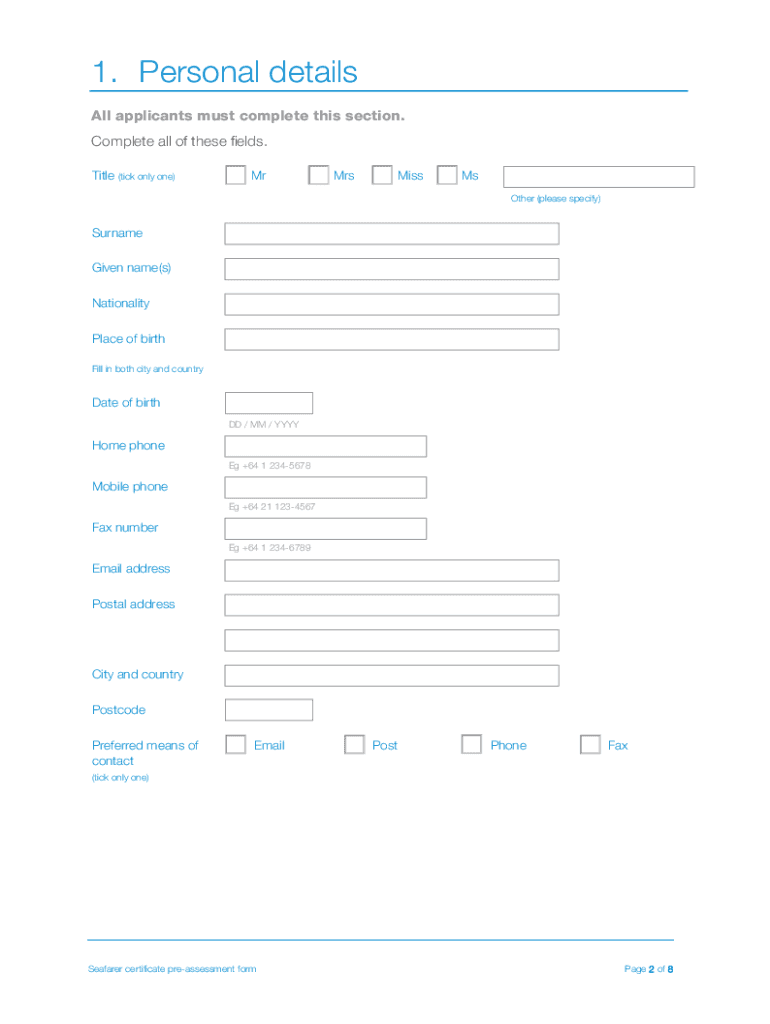 1. Personal details

All applicants must complete this section.

Complete all of these fields.

Title (tick only one) Mr Mrs Miss Ms

Other (please specify)

Surname

Given name(s)

Nationality

Place of birth

Fill in both city and country

Date of birth

DD / MM / YYYY

Home phone

Eg +64 1 234-5678

Mobile phone

Eg +64 21 123-4567

Fax number

Eg +64 1 234-6789

Email address

Postal address

City and country

Postcode

Preferred means of contact (tick only one) Email Post Phone Fax

Seafarer certificate pre-assessment form

Page 2 of 8